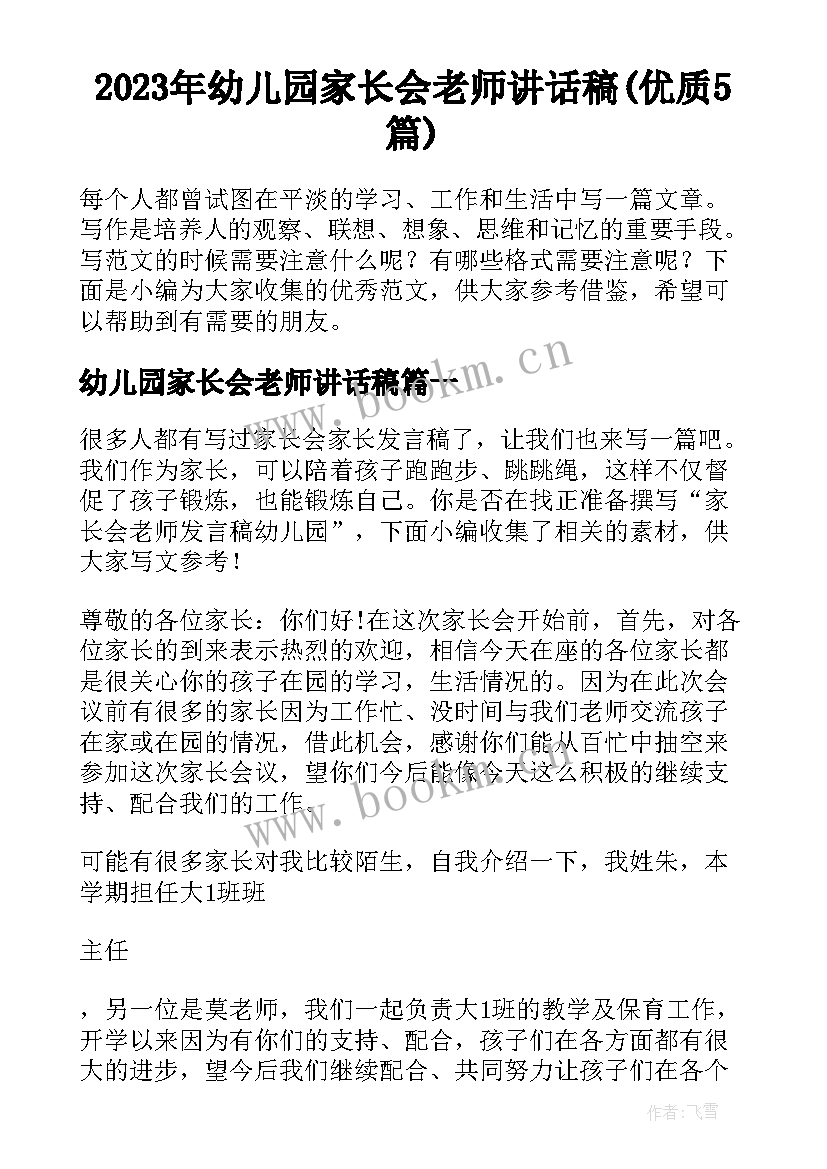 2023年幼儿园家长会老师讲话稿(优质5篇)

每个人都曾试图在平淡的学习、工作和生活中写一篇文章。写作是培养人的观察、联想、想象、思维和记忆的重要手段。写范文的时候需要注意什么呢？有哪些格式需要注意呢？下面是小编为大家收集的优秀范文，供大家参考借鉴，希望可以帮助到有需要的朋友。

幼儿园家长会老师讲话稿篇一

www.bookm.cn

很多人都有写过家长会家长发言稿了，让我们也来写一篇吧。我们作为家长，可以陪着孩子跑跑步、跳跳绳，这样不仅督促了孩子锻炼，也能锻炼自己。你是否在找正准备撰写“家长会老师发言稿幼儿园”，下面小编收集了相关的素材，供大家写文参考！

尊敬的各位家长：你们好!在这次家长会开始前，首先，对各位家长的到来表示热烈的欢迎，相信今天在座的各位家长都是很关心你的孩子在园的学习，生活情况的。因为在此次会议前有很多的家长因为工作忙、没时间与我们老师交流孩子在家或在园的情况，借此机会，感谢你们能从百忙中抽空来参加这次家长会议，望你们今后能像今天这么积极的继续支持、配合我们的工作。

www.bookm.cn

可能有很多家长对我比较陌生，自我介绍一下，我姓朱，本学期担任大1班班

主任

，另一位是莫老师，我们一起负责大1班的教学及保育工作，开学以来因为有你们的支持、配合，孩子们在各方面都有很大的进步，望今后我们继续配合、共同努力让孩子们在各个

作者：飞雪